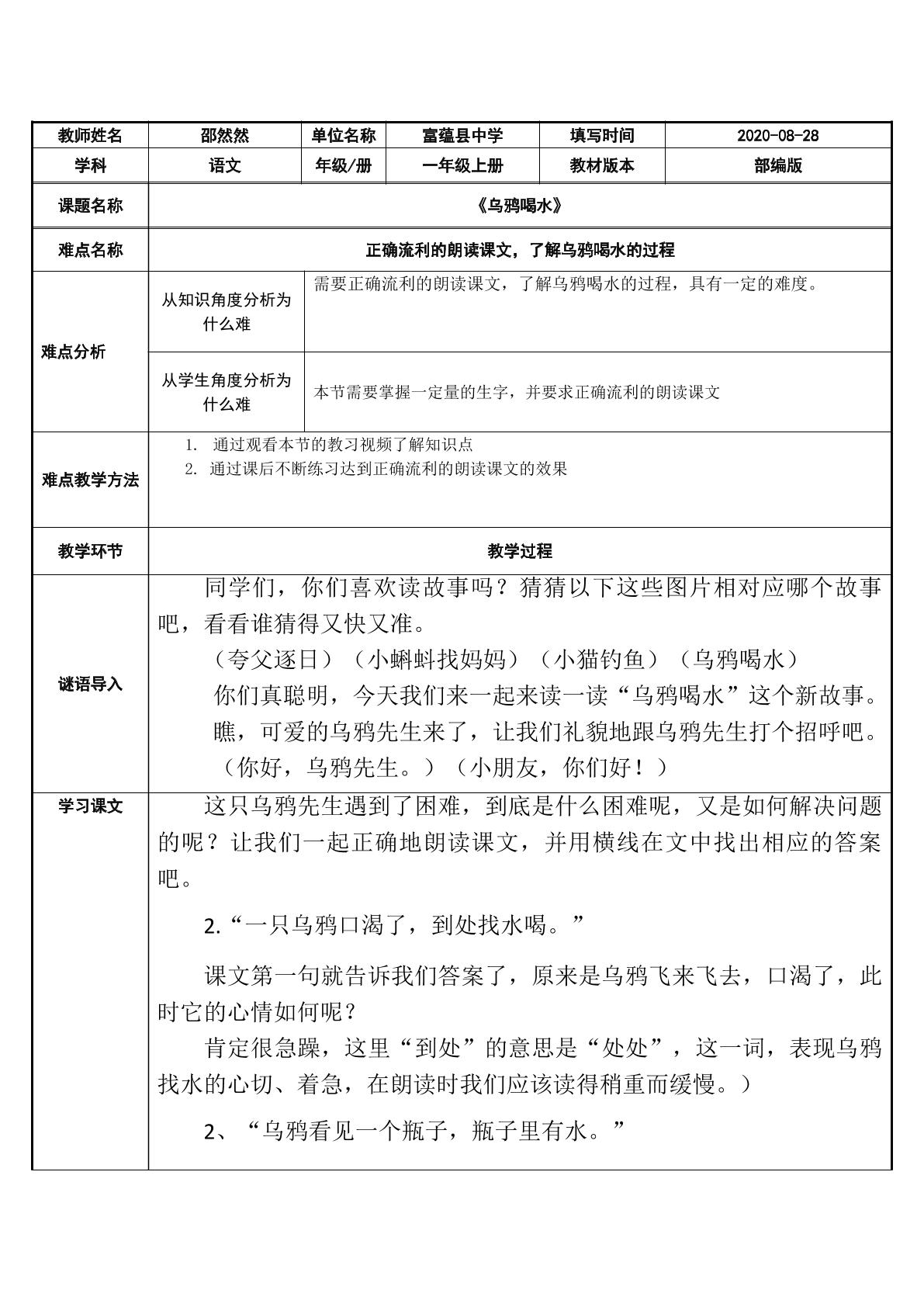 | 教师姓名 | 邵然然 | 单位名称 | 富蕴县中学 | 填写时间 | 2020-08-28 |
|---|---|---|---|---|---|
| 学科 | 语文 | 年级/册 | 一年级上册 | 教材版本 | 部编版 |
| 课题名称 | 《乌鸦喝水》 | | | | |
| 难点名称 | 正确流利的朗读课文，了解乌鸦喝水的过程 | | | | |
| 难点分析 | 从知识角度分析为什么难 | 需要正确流利的朗读课文，了解乌鸦喝水的过程，具有一定的难度。 | | | |
| | 从学生角度分析为什么难 | 本节需要掌握一定量的生字，并要求正确流利的朗读课文 | | | |
| 难点教学方法 | 1. 通过观看本节的教习视频了解知识点 2. 通过课后不断练习达到正确流利的朗读课文的效果 | | | | |
| 教学环节 | 教学过程 | | | | |
| 谜语导入 | 同学们，你们喜欢读故事吗？猜猜以下这些图片相对应哪个故事吧，看看谁猜得又快又准。 （夸父逐日）（小蝌蚪找妈妈）（小猫钓鱼）（乌鸦喝水） 你们真聪明，今天我们来一起来读一读“乌鸦喝水”这个新故事。 瞧，可爱的乌鸦先生来了，让我们礼貌地跟乌鸦先生打个招呼吧。 （你好，乌鸦先生。）（小朋友，你们好！） | | | | |
| 学习课文 | 这只乌鸦先生遇到了困难，到底是什么困难呢，又是如何解决问题的呢？让我们一起正确地朗读课文，并用横线在文中找出相应的答案吧。 2.“一只乌鸦口渴了，到处找水喝。” 课文第一句就告诉我们答案了，原来是乌鸦飞来飞去，口渴了，此时它的心情如何呢？ 肯定很急躁，这里“到处”的意思是“处处”，这一词，表现乌鸦找水的心切、着急，在朗读时我们应该读得稍重而缓慢。） 2、“乌鸦看见一个瓶子，瓶子里有水。” | | | | |